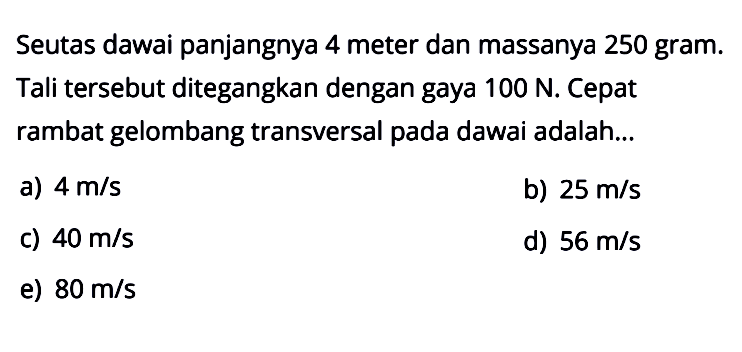 Seutas dawai panjangnya 4 meter dan massanya 250 gram. Tali tersebut ditegangkan dengan gaya 100 N. Cepat rambat gelombang transversal pada dawai adalah...

a) 4 m/s
b) 25 m/s
c) 40 m/s
d) 56 m/s
e) 80 m/s